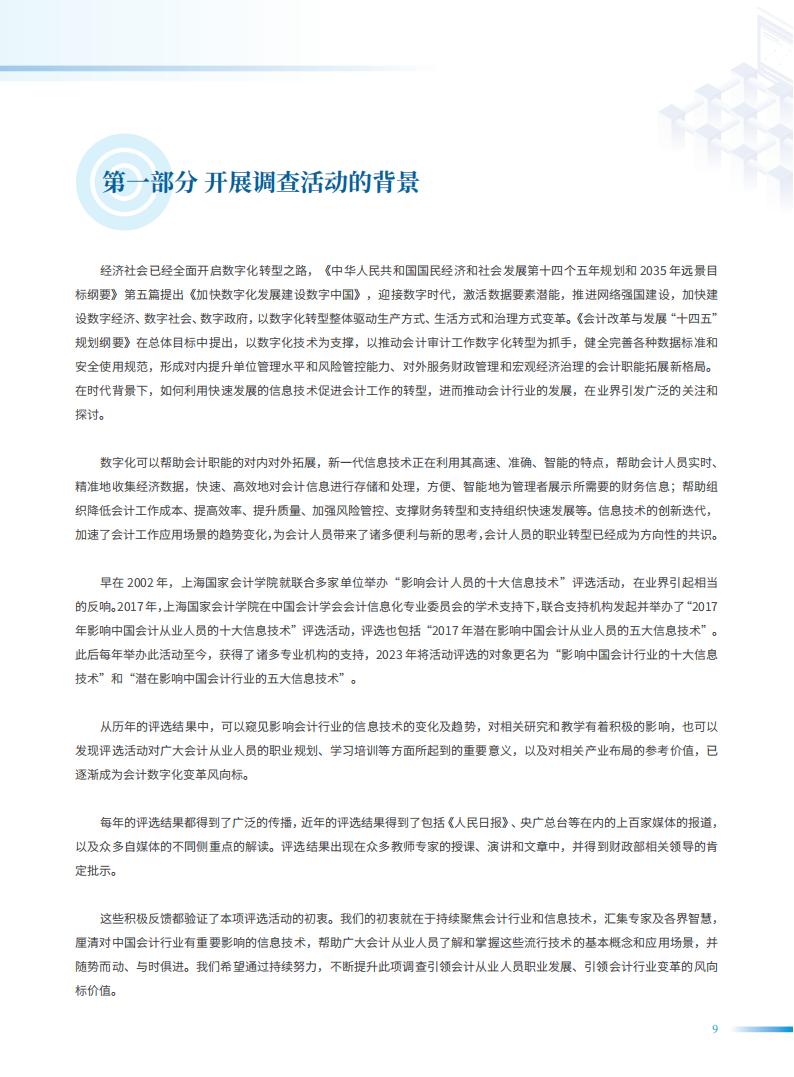 第一部分 开展调查活动的背景

经济社会已经全面开启数字化转型之路，《中华人民共和国国民经济和社会发展第十四个五年规划和 2035 年远景目标纲要》第五篇提出《加快数字化发展建设数字中国》，迎接数字时代，激活数据要素潜能，推进网络强国建设，加快建设数字经济、数字社会、数字政府，以数字化转型整体驱动生产方式、生活方式和治理方式变革。《会计改革与发展“十四五”规划纲要》在总体目标中提出，以数字化技术为支撑，以推动会计审计工作数字化转型为抓手，健全完善各种数据标准和安全使用规范，形成对内提升单位管理水平和风险管控能力、对外服务财政管理和宏观经济治理的会计职能拓展新格局。在时代背景下，如何利用快速发展的信息技术促进会计工作的转型，进而推动会计行业的发展，在业界引发广泛的关注和探讨。

数字化可以帮助会计职能的对内对外拓展，新一代信息技术正在利用其高速、准确、智能的特点，帮助会计人员实时、精准地收集经济数据，快速、高效地对会计信息进行存储和处理，方便、智能地为管理者展示所需要的财务信息；帮助组织降低会计工作成本、提高效率、提升质量、加强风险管控、支撑财务转型和支持组织快速发展等。信息技术的创新迭代，加速了会计工作应用场景的趋势变化，为会计人员带来了诸多便利与新的思考，会计人员的职业转型已经成为方向性的共识。

早在 2002 年，上海国家会计学院就联合多家单位举办“影响会计人员的十大信息技术”评选活动，在业界引起相当的反响。2017 年，上海国家会计学院在中国会计学会会计信息化专业委员会的学术支持下，联合支持机构发起并举办了“2017 年影响中国会计从业人员的十大信息技术”评选活动，评选也包括“2017 年潜在影响中国会计从业人员的五大信息技术”。此后每年举办此活动至今，获得了诸多专业机构的支持，2023 年将活动评选的对象更名为“影响中国会计行业的十大信息技术”和“潜在影响中国会计行业的五大信息技术”。

从历年的评选结果中，可以窥见影响会计行业的信息技术的变化及趋势，对相关研究和教学有着积极的影响，也可以发现评选活动对广大会计从业人员的职业规划、学习培训等方面所起到的重要意义，以及对相关产业布局的参考价值，已逐渐成为会计数字化变革风向标。

每年的评选结果都得到了广泛的传播，近年的评选结果得到了包括《人民日报》、央广总台等在内的上百家媒体的报道，以及众多自媒体的不同侧重点的解读。评选结果出现在众多教师专家的授课、演讲和文章中，并得到财政部相关领导的肯定批示。

这些积极反馈都验证了本项评选活动的初衷。我们的初衷就在于持续聚焦会计行业和信息技术，汇集专家及各界智慧，厘清对中国会计行业有重要影响的信息技术，帮助广大会计从业人员了解和掌握这些流行技术的基本概念和应用场景，并随势而动、与时俱进。我们希望通过持续努力，不断提升此项调查引领会计从业人员职业发展、引领会计行业变革的风向标价值。

9